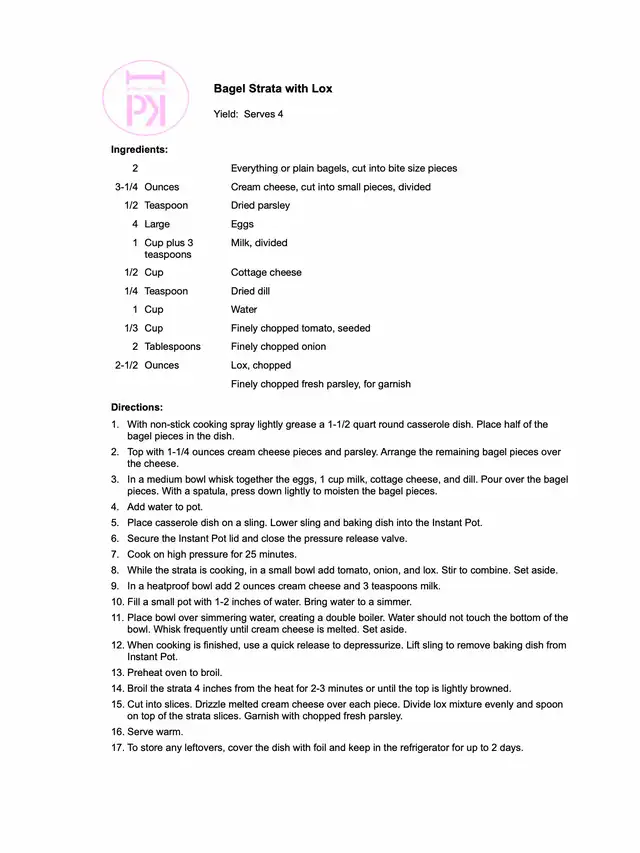 PK

Bagel Strata with Lox

Yield: Serves 4

Ingredients:

| | | |
|---|---|---|
| 2 | | Everything or plain bagels, cut into bite size pieces |
| 3-1/4 | Ounces | Cream cheese, cut into small pieces, divided |
| 1/2 | Teaspoon | Dried parsley |
| 4 | Large | Eggs |
| 1 | Cup plus 3 teaspoons | Milk, divided |
| 1/2 | Cup | Cottage cheese |
| 1/4 | Teaspoon | Dried dill |
| 1 | Cup | Water |
| 1/3 | Cup | Finely chopped tomato, seeded |
| 2 | Tablespoons | Finely chopped onion |
| 2-1/2 | Ounces | Lox, chopped |
| | | Finely chopped fresh parsley, for garnish |

Directions:

1. With non-stick cooking spray lightly grease a 1-1/2 quart round casserole dish. Place half of the bagel pieces in the dish.
2. Top with 1-1/4 ounces cream cheese pieces and parsley. Arrange the remaining bagel pieces over the cheese.
3. In a medium bowl whisk together the eggs, 1 cup milk, cottage cheese, and dill. Pour over the bagel pieces. With a spatula, press down lightly to moisten the bagel pieces.
4. Add water to pot.
5. Place casserole dish on a sling. Lower sling and baking dish into the Instant Pot.
6. Secure the Instant Pot lid and close the pressure release valve.
7. Cook on high pressure for 25 minutes.
8. While the strata is cooking, in a small bowl add tomato, onion, and lox. Stir to combine. Set aside.
9. In a heatproof bowl add 2 ounces cream cheese and 3 teaspoons milk.
10. Fill a small pot with 1-2 inches of water. Bring water to a simmer.
11. Place bowl over simmering water, creating a double boiler. Water should not touch the bottom of the bowl. Whisk frequently until cream cheese is melted. Set aside.
12. When cooking is finished, use a quick release to depressurize. Lift sling to remove baking dish from Instant Pot.
13. Preheat oven to broil.
14. Broil the strata 4 inches from the heat for 2-3 minutes or until the top is lightly browned.
15. Cut into slices. Drizzle melted cream cheese over each piece. Divide lox mixture evenly and spoon on top of the strata slices. Garnish with chopped fresh parsley.
16. Serve warm.
17. To store any leftovers, cover the dish with foil and keep in the refrigerator for up to 2 days.